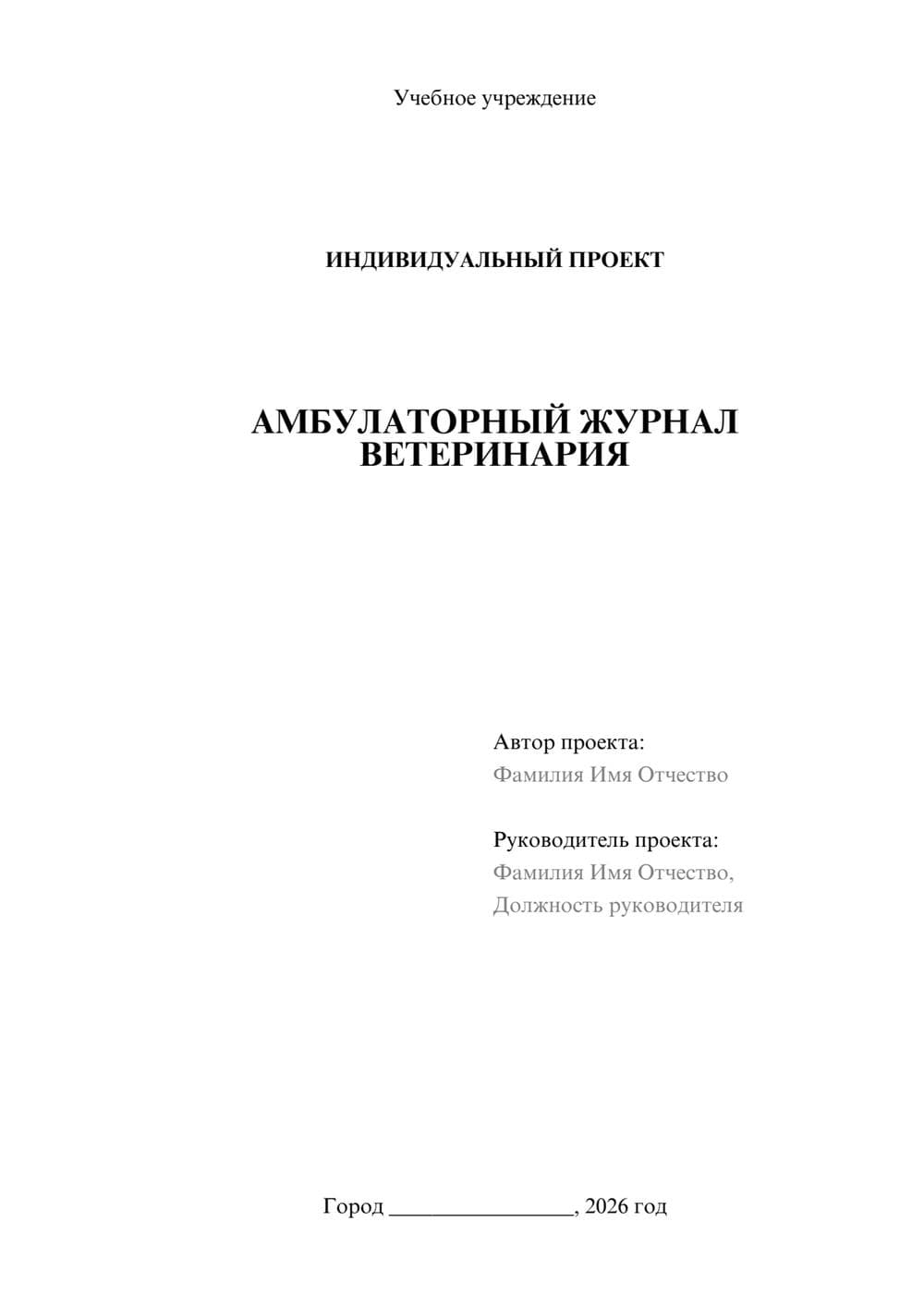 Учебное учреждение

ИНДИВИДУАЛЬНЫЙ ПРОЕКТ

АМБУЛАТОРНЫЙ ЖУРНАЛ ВЕТЕРИНАРИЯ

Автор проекта:
Фамилия Имя Отчество

Руководитель проекта:
Фамилия Имя Отчество,
Должность руководителя

Город ________________, 2026 год